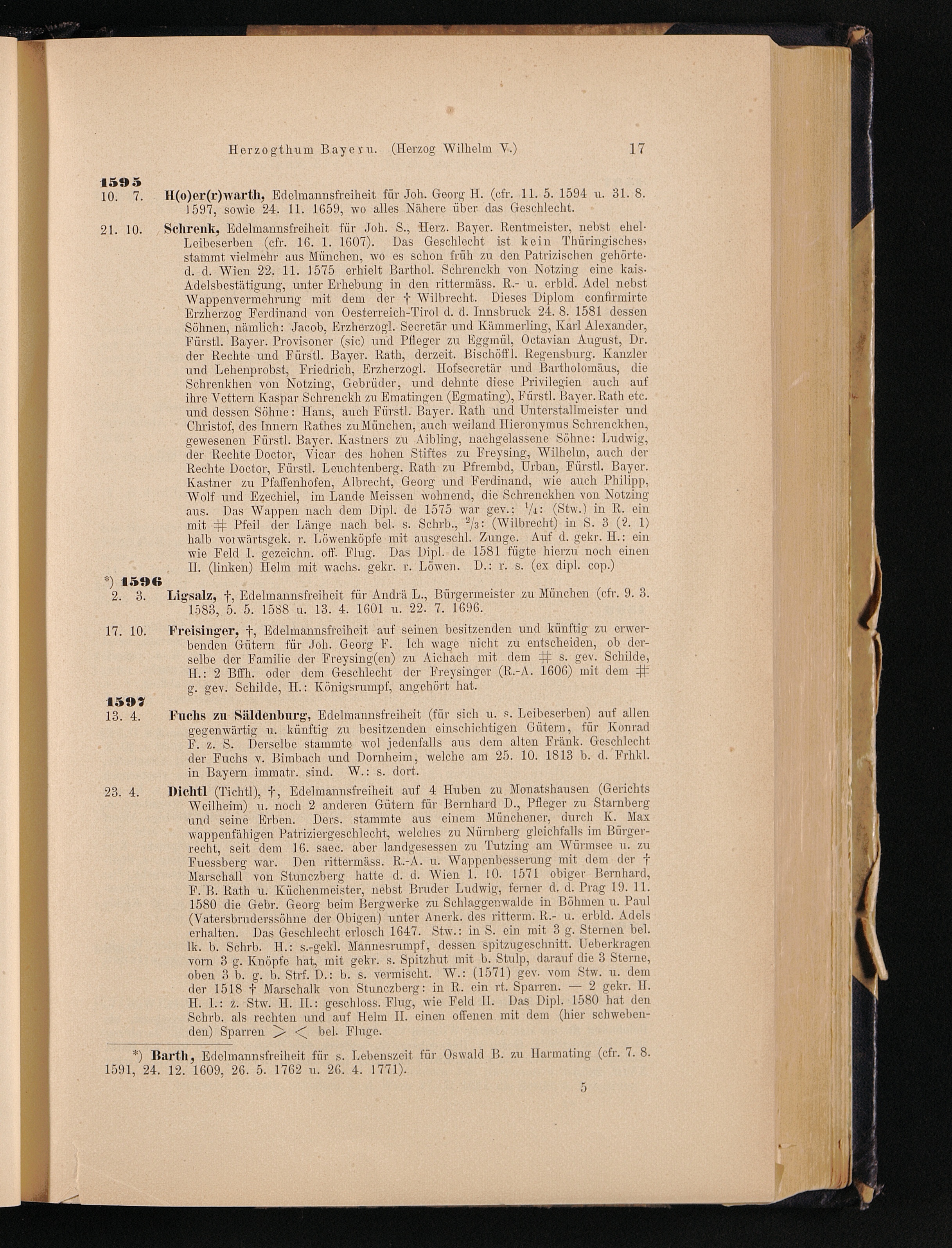 Herzogthum Bayern. (Herzog Wilhelm V.) 17

1595

10. 7. H(o)er(r)warth, Edelmannsfreiheit für Joh. Georg H. (cfr. 11. 5. 1594 u. 31. 8. 1597, sowie 24. 11. 1659, wo alles Nähere über das Geschlecht.

21. 10. Schrenk, Edelmannsfreiheit für Joh. S., Herz. Bayer. Rentmeister, nebst ehel. Leibeserben (cfr. 16. 1. 1607). Das Geschlecht ist kein Thüringisches, stammt vielmehr aus München, wo es schon früh zu den Patrizischen gehörte. d. d. Wien 22. 11. 1575 erhielt Barthol. Schrenckh von Notzing eine kais. Adelsbestätigung, unter Erhebung in den rittermäss. R.- u. erbld. Adel nebst Wappenvermehrung mit dem der † Wilbrecht. Dieses Diplom confirmirte Erzherzog Ferdinand von Oesterreich-Tirol d. d. Innsbruck 24. 8. 1581 dessen Söhnen, nämlich: Jacob, Erzherzogl. Secretär und Kämmerling, Karl Alexander, Fürstl. Bayer. Provisoner (sic) und Pfleger zu Eggmül, Octavian August, Dr. der Rechte und Fürstl. Bayer. Rath, derzeit. Bischöffl. Regensburg. Kanzler und Lehenprobst, Friedrich, Erzherzogl. Hofsecretär und Bartholomäus, die Schrenkhen von Notzing, Gebrüder, und dehnte diese Privilegien auch auf ihre Vettern Kaspar Schrenckh zu Ematingen (Egmating), Fürstl. Bayer. Rath etc. und dessen Söhne: Hans, auch Fürstl. Bayer. Rath und Unterstallmeister und Christof, des Innern Rathes zu München, auch weiland Hieronymus Schrenckhen, gewesenen Fürstl. Bayer. Kastners zu Aibling, nachgelassene Söhne: Ludwig, der Rechte Doctor, Vicar des hohen Stiftes zu Freysing, Wilhelm, auch der Rechte Doctor, Fürstl. Leuchtenberg. Rath zu Pfrembd, Urban, Fürstl. Bayer. Kastner zu Pfaffenhofen, Albrecht, Georg und Ferdinand, wie auch Philipp, Wolf und Ezechiel, im Lande Meissen wohnend, die Schrenckhen von Notzing aus. Das Wappen nach dem Dipl. de 1575 war gev.: $\frac{1}{4}$: (Stw.) in R. ein mit # Pfeil der Länge nach bel. s. Schrb., $\frac{2}{3}$: (Wilbrecht) in S. 3 (2. 1) halb vorwärtsgek. r. Löwenköpfe mit ausgeschl. Zunge. Auf d. gekr. H.: ein wie Feld I. gezeichn. off. Flug. Das Dipl. de 1581 fügte hierzu noch einen II. (linken) Helm mit wachs. gekr. r. Löwen. D.: r. s. (ex dipl. cop.)

*) 1596

2. 3. Ligsalz, †, Edelmannsfreiheit für Andrä L., Bürgermeister zu München (cfr. 9. 3. 1583, 5. 5. 1588 u. 13. 4. 1601 u. 22. 7. 1696.

17. 10. Freisinger, †, Edelmannsfreiheit auf seinen besitzenden und künftig zu erwerbenden Gütern für Joh. Georg F. Ich wage nicht zu entscheiden, ob derselbe der Familie der Freysing(en) zu Aichach mit dem # s. gev. Schilde, H.: 2 Bffh. oder dem Geschlecht der Freysinger (R.-A. 1606) mit dem # g. gev. Schilde, H.: Königsrumpf, angehört hat.

1597

13. 4. Fuchs zu Säldenburg, Edelmannsfreiheit (für sich u. s. Leibeserben) auf allen gegenwärtig u. künftig zu besitzenden einschichtigen Gütern, für Konrad F. z. S. Derselbe stammte wol jedenfalls aus dem alten Fränk. Geschlecht der Fuchs v. Bimbach und Dornheim, welche am 25. 10. 1813 b. d. Frhkl. in Bayern immatr. sind. W.: s. dort.

23. 4. Dichtl (Tichtl), †, Edelmannsfreiheit auf 4 Huben zu Monatshausen (Gerichts Weilheim) u. noch 2 anderen Gütern für Bernhard D., Pfleger zu Starnberg und seine Erben. Ders. stammte aus einem Münchener, durch K. Max wappenfähigen Patriziergeschlecht, welches zu Nürnberg gleichfalls im Bürgerrecht, seit dem 16. saec. aber landgesessen zu Tutzing am Würmsee u. zu Fuessberg war. Den rittermäss. R.-A. u. Wappenbesserung mit dem der † Marschall von Stunczberg hatte d. d. Wien 1. 10. 1571 obiger Bernhard, F. B. Rath u. Küchenmeister, nebst Bruder Ludwig, ferner d. d. Prag 19. 11. 1580 die Gebr. Georg beim Bergwerke zu Schlaggenwalde in Böhmen u. Paul (Vatersbruderssöhne der Obigen) unter Anerk. des ritterm. R.- u. erbld. Adels erhalten. Das Geschlecht erlosch 1647. Stw.: in S. ein mit 3 g. Sternen bel. lk. b. Schrb. H.: s.-gekl. Mannesrumpf, dessen spitzugeschnitt. Ueberkragen vorn 3 g. Knöpfe hat, mit gekr. s. Spitzhut mit b. Stulp, darauf die 3 Sterne, oben 3 b. g. b. Strf. D.: b. s. vermischt. W.: (1571) gev. vom Stw. u. dem der 1518 † Marschalk von Stunczberg: in R. ein rt. Sparren. — 2 gekr. H. H. I.: z. Stw. H. II.: geschloss. Flug, wie Feld II. Das Dipl. 1580 hat den Schrb. als rechten und auf Helm II. einen offenen mit dem (hier schwebenden) Sparren > < bel. Fluge.

*) Barth, Edelmannsfreiheit für s. Lebenszeit für Oswald B. zu Harmating (cfr. 7. 8. 1591, 24. 12. 1609, 26. 5. 1762 u. 26. 4. 1771).

5